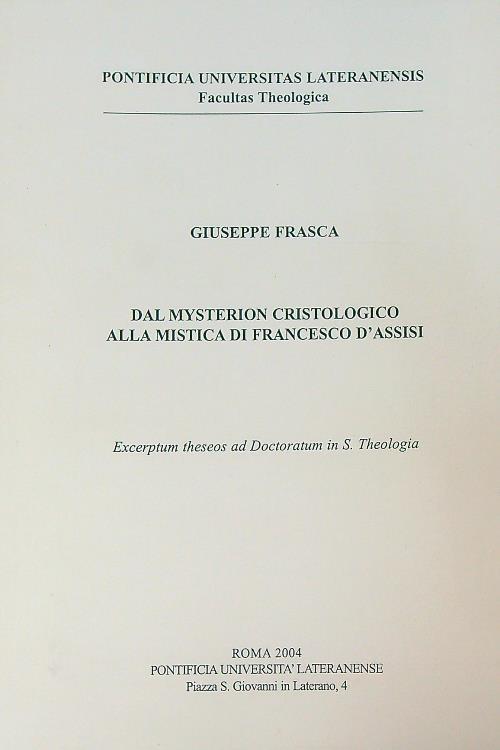 PONTIFICIA UNIVERSITAS LATERANENSIS
Facultas Theologica

GIUSEPPE FRASCA

DAL MYSTERION CRISTOLOGICO
ALLA MISTICA DI FRANCESCO D'ASSISI

Excerptum theseos ad Doctoratum in S. Theologia

ROMA 2004
PONTIFICIA UNIVERSITA' LATERANENSE
Piazza S. Giovanni in Laterano, 4